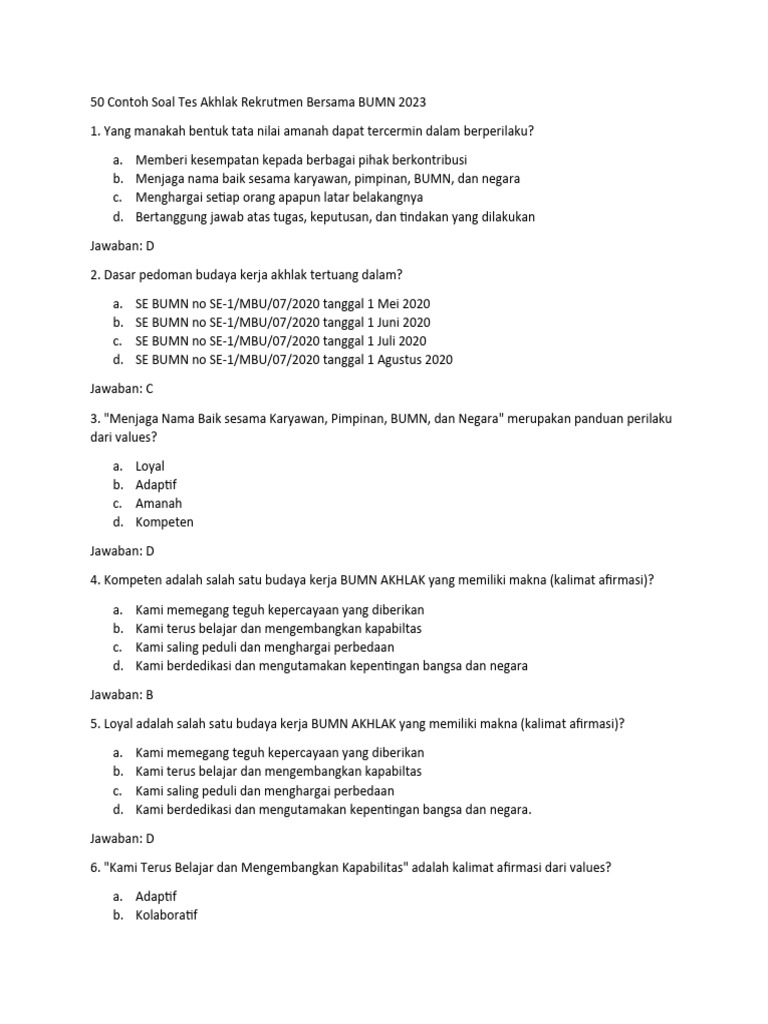 50 Contoh Soal Tes Akhlak Rekrutmen Bersama BUMN 2023

1. Yang manakah bentuk tata nilai amanah dapat tercermin dalam berperilaku?

a. Memberi kesempatan kepada berbagai pihak berkontribusi
b. Menjaga nama baik sesama karyawan, pimpinan, BUMN, dan negara
c. Menghargai setiap orang apapun latar belakangnya
d. Bertanggung jawab atas tugas, keputusan, dan tindakan yang dilakukan

Jawaban: D

2. Dasar pedoman budaya kerja akhlak tertuang dalam?

a. SE BUMN no SE-1/MBU/07/2020 tanggal 1 Mei 2020
b. SE BUMN no SE-1/MBU/07/2020 tanggal 1 Juni 2020
c. SE BUMN no SE-1/MBU/07/2020 tanggal 1 Juli 2020
d. SE BUMN no SE-1/MBU/07/2020 tanggal 1 Agustus 2020

Jawaban: C

3. "Menjaga Nama Baik sesama Karyawan, Pimpinan, BUMN, dan Negara" merupakan panduan perilaku dari values?

a. Loyal
b. Adaptif
c. Amanah
d. Kompeten

Jawaban: D

4. Kompeten adalah salah satu budaya kerja BUMN AKHLAK yang memiliki makna (kalimat afirmasi)?

a. Kami memegang teguh kepercayaan yang diberikan
b. Kami terus belajar dan mengembangkan kapabiltas
c. Kami saling peduli dan menghargai perbedaan
d. Kami berdedikasi dan mengutamakan kepentingan bangsa dan negara

Jawaban: B

5. Loyal adalah salah satu budaya kerja BUMN AKHLAK yang memiliki makna (kalimat afirmasi)?

a. Kami memegang teguh kepercayaan yang diberikan
b. Kami terus belajar dan mengembangkan kapabiltas
c. Kami saling peduli dan menghargai perbedaan
d. Kami berdedikasi dan mengutamakan kepentingan bangsa dan negara.

Jawaban: D

6. "Kami Terus Belajar dan Mengembangkan Kapabilitas" adalah kalimat afirmasi dari values?

a. Adaptif
b. Kolaboratif